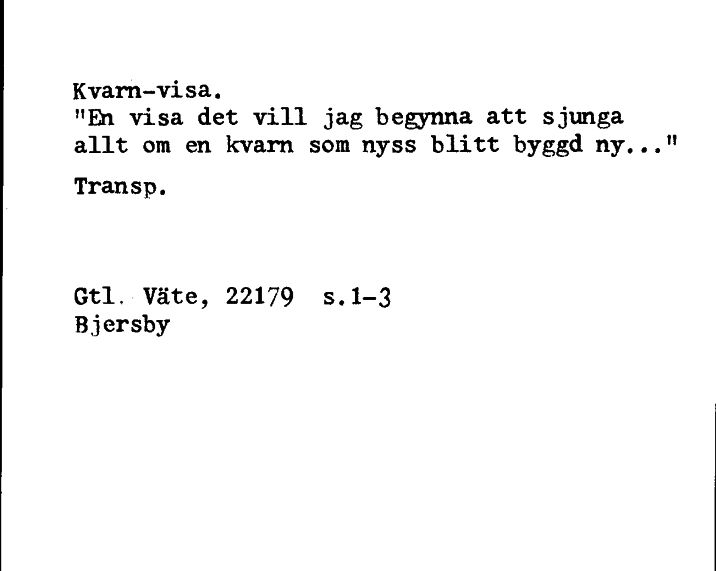 Kvarn-visa.
"En visa det vill jag begynna att sjunga allt om en kvarn som nyss blitt byggd ny..."

Transp.

Gtl. Väte, 22179 s.1-3
Bjersby